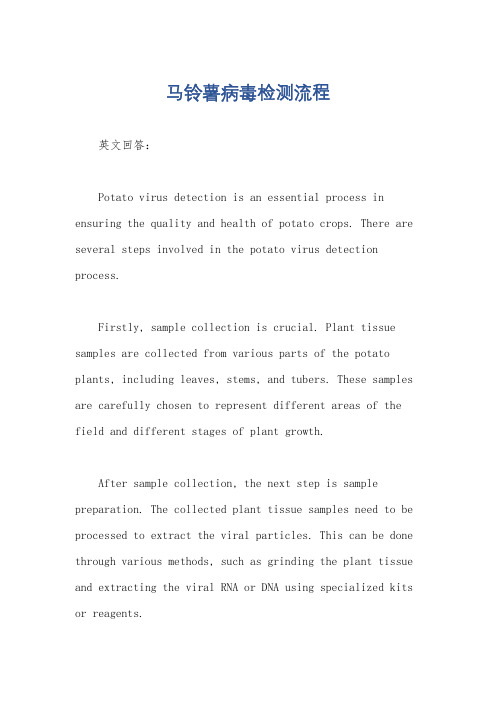 马铃薯病毒检测流程

英文回答：

Potato virus detection is an essential process in ensuring the quality and health of potato crops. There are several steps involved in the potato virus detection process.

Firstly, sample collection is crucial. Plant tissue samples are collected from various parts of the potato plants, including leaves, stems, and tubers. These samples are carefully chosen to represent different areas of the field and different stages of plant growth.

After sample collection, the next step is sample preparation. The collected plant tissue samples need to be processed to extract the viral particles. This can be done through various methods, such as grinding the plant tissue and extracting the viral RNA or DNA using specialized kits or reagents.